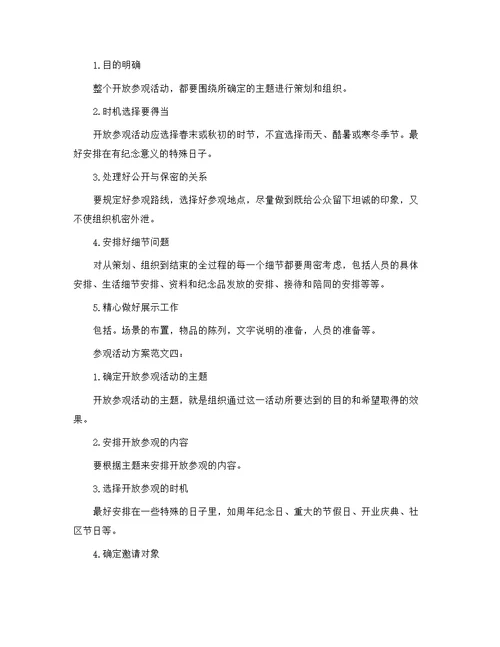 1.目的明确

整个开放参观活动，都要围绕所确定的主题进行策划和组织。

2.时机选择要得当

开放参观活动应选择春末或秋初的时节，不宜选择雨天、酷暑或寒冬季节。最好安排在有纪念意义的特殊日子。

3.处理好公开与保密的关系

要规定好参观路线，选择好参观地点，尽量做到既给公众留下坦诚的印象，又不使组织机密外泄。

4.安排好细节问题

对从策划、组织到结束的全过程的每一个细节都要周密考虑，包括人员的具体安排、生活细节安排、资料和纪念品发放的安排、接待和陪同的安排等等。

5.精心做好展示工作

包括。场景的布置，物品的陈列，文字说明的准备，人员的准备等。

参观活动方案范文四：

1.确定开放参观活动的主题

开放参观活动的主题，就是组织通过这一活动所要达到的目的和希望取得的效果。

2.安排开放参观的内容

要根据主题来安排开放参观的内容。

3.选择开放参观的时机

最好安排在一些特殊的日子里，如周年纪念日、重大的节假日、开业庆典、社区节日等。

4.确定邀请对象